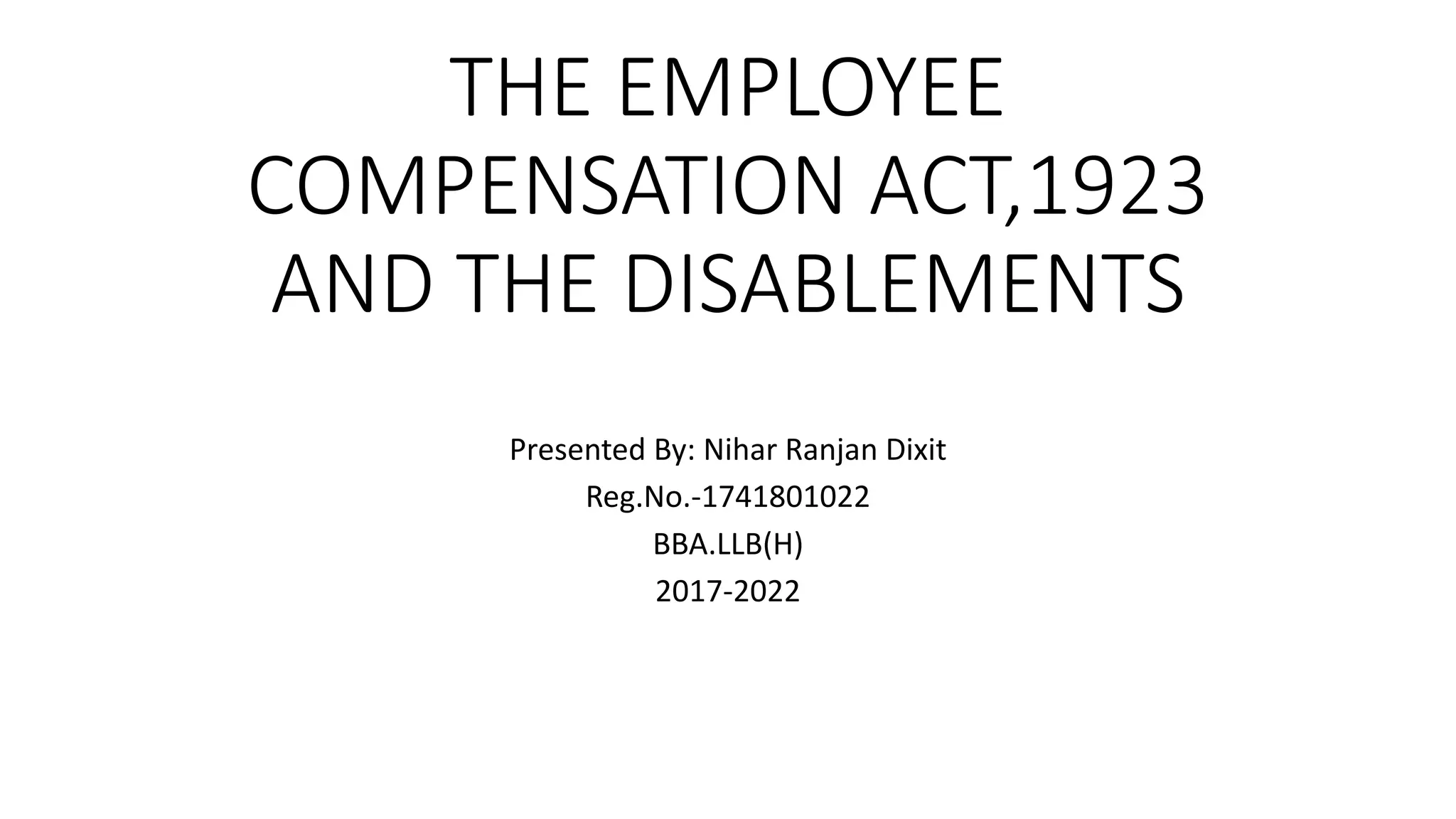 THE EMPLOYEE COMPENSATION ACT,1923 AND THE DISABLEMENTS

Presented By: Nihar Ranjan Dixit
Reg.No.-1741801022
BBA.LLB(H)
2017-2022